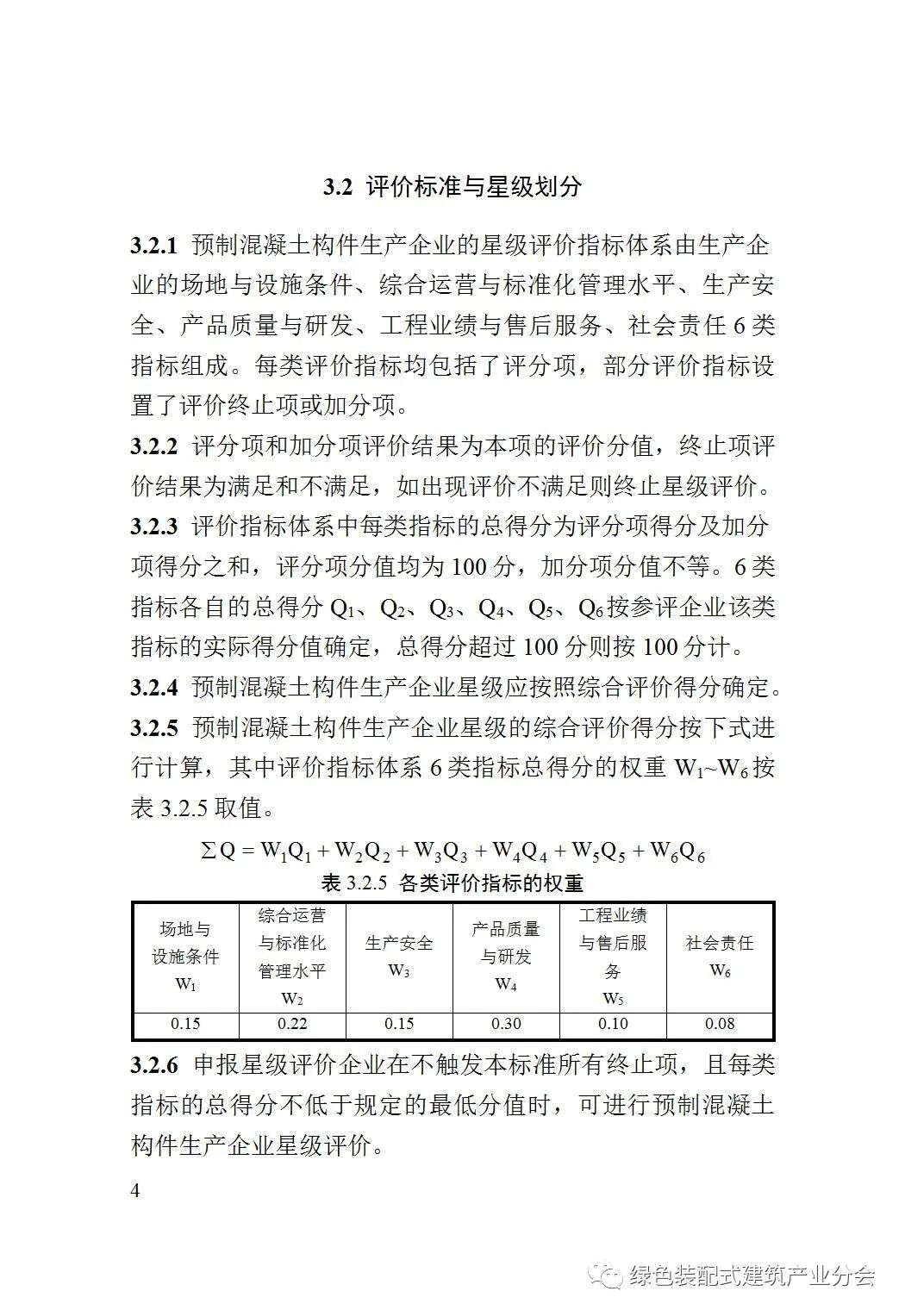 3.2 评价标准与星级划分

3.2.1 预制混凝土构件生产企业的星级评价指标体系由生产企业的场地与设施条件、综合运营与标准化管理水平、生产安全、产品质量与研发、工程业绩与售后服务、社会责任 6 类指标组成。每类评价指标均包括了评分项，部分评价指标设置了评价终止项或加分项。

3.2.2 评分项和加分项评价结果为本项的评价分值，终止项评价结果为满足和不满足，如出现评价不满足则终止星级评价。

3.2.3 评价指标体系中每类指标的总得分为评分项得分及加分项得分之和，评分项分值均为 100 分，加分项分值不等。6 类指标各自的总得分 $Q_1$、$Q_2$、$Q_3$、$Q_4$、$Q_5$、$Q_6$ 按参评企业该类指标的实际得分值确定，总得分超过 100 分则按 100 分计。

3.2.4 预制混凝土构件生产企业星级应按照综合评价得分确定。

3.2.5 预制混凝土构件生产企业星级的综合评价得分按下式进行计算，其中评价指标体系 6 类指标总得分的权重 $W_1$~$W_6$ 按表 3.2.5 取值。

$\sum Q = W_1Q_1 + W_2Q_2 + W_3Q_3 + W_4Q_4 + W_5Q_5 + W_6Q_6$

表 3.2.5 各类评价指标的权重

| 场地与设施条件 $W_1$ | 综合运营与标准化管理水平 $W_2$ | 生产安全 $W_3$ | 产品质量与研发 $W_4$ | 工程业绩与售后服务 $W_5$ | 社会责任 $W_6$ |
|---|---|---|---|---|---|
| 0.15 | 0.22 | 0.15 | 0.30 | 0.10 | 0.08 |

3.2.6 申报星级评价企业在不触发本标准所有终止项，且每类指标的总得分不低于规定的最低分值时，可进行预制混凝土构件生产企业星级评价。

4

绿色装配式建筑产业分会